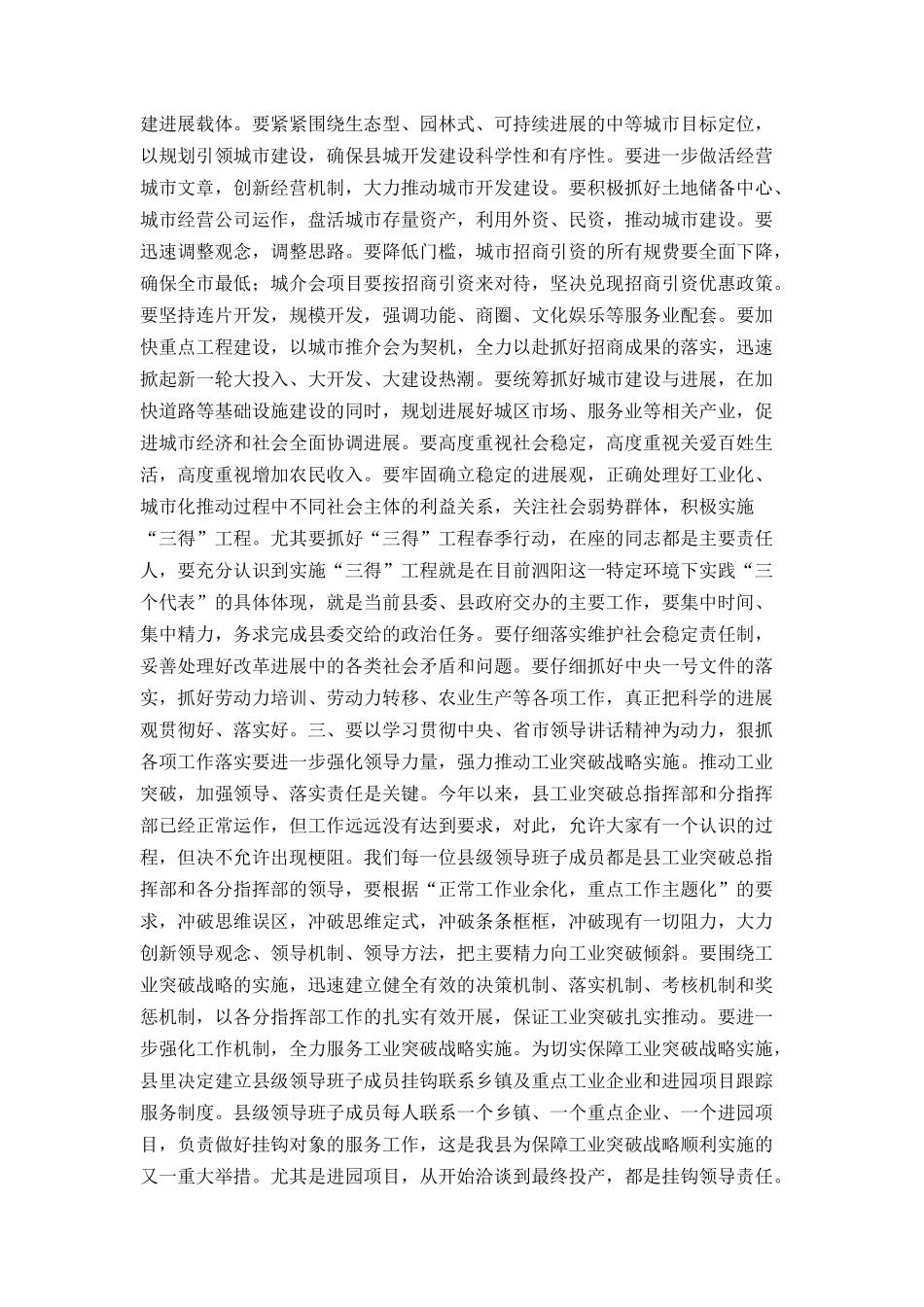 建进展载体。要紧紧围绕生态型、园林式、可持续进展的中等城市目标定位，以规划引领城市建设，确保县城开发建设科学性和有序性。要进一步做活经营城市文章，创新经营机制，大力推动城市开发建设。要积极抓好土地储备中心、城市经营公司运作，盘活城市存量资产，利用外资、民资，推动城市建设。要迅速调整观念，调整思路。要降低门槛，城市招商引资的所有规费要全面下降，确保全市最低；城介会项目要按招商引资来对待，坚决兑现招商引资优惠政策。要坚持连片开发，规模开发，强调功能、商圈、文化娱乐等服务业配套。要加快重点工程建设，以城市推介会为契机，全力以赴抓好招商成果的落实，迅速掀起新一轮大投入、大开发、大建设热潮。要统筹抓好城市建设与进展，在加快道路等基础设施建设的同时，规划进展好城区市场、服务业等相关产业，促进城市经济和社会全面协调进展。要高度重视社会稳定，高度重视关爱百姓生活，高度重视增加农民收入。要牢固确立稳定的进展观，正确处理好工业化、城市化推动过程中不同社会主体的利益关系，关注社会弱势群体，积极实施“三得”工程。尤其要抓好“三得”工程春季行动，在座的同志都是主要责任人，要充分认识到实施“三得”工程就是在目前泗阳这一特定环境下实践“三个代表”的具体体现，就是当前县委、县政府交办的主要工作，要集中时间、集中精力，务求完成县委交给的政治任务。要仔细落实维护社会稳定责任制，妥善处理好改革进展中的各类社会矛盾和问题。要仔细抓好中央一号文件的落实，抓好劳动力培训、劳动力转移、农业生产等各项工作，真正把科学的进展观贯彻好、落实好。三、要以学习贯彻中央、省市领导讲话精神为动力，狠抓各项工作落实要进一步强化领导力量，强力推动工业突破战略实施。推动工业突破，加强领导、落实责任是关键。今年以来，县工业突破总指挥部和分指挥部已经正常运作，但工作远远没有达到要求，对此，允许大家有一个认识的过程，但决不允许出现梗阻。我们每一位县级领导班子成员都是县工业突破总指挥部和各分指挥部的领导，要根据“正常工作业余化，重点工作主题化”的要求，冲破思维误区，冲破思维定式，冲破条条框框，冲破现有一切阻力，大力创新领导观念、领导机制、领导方法，把主要精力向工业突破倾斜。要围绕工业突破战略的实施，迅速建立健全有效的决策机制、落实机制、考核机制和奖惩机制，以各分指挥部工作的扎实有效开展，保证工业突破扎实推动。要进一步强化工作机制，全力服务工业突破战略实施。为切实保障工业突破战略实施，县里决定建立县级领导班子成员挂钩联系乡镇及重点工业企业和进园项目跟踪服务制度。县级领导班子成员每人联系一个乡镇、一个重点企业、一个进园项目，负责做好挂钩对象的服务工作，这是我县为保障工业突破战略顺利实施的又一重大举措。尤其是进园项目，从开始洽谈到最终投产，都是挂钩领导责任。